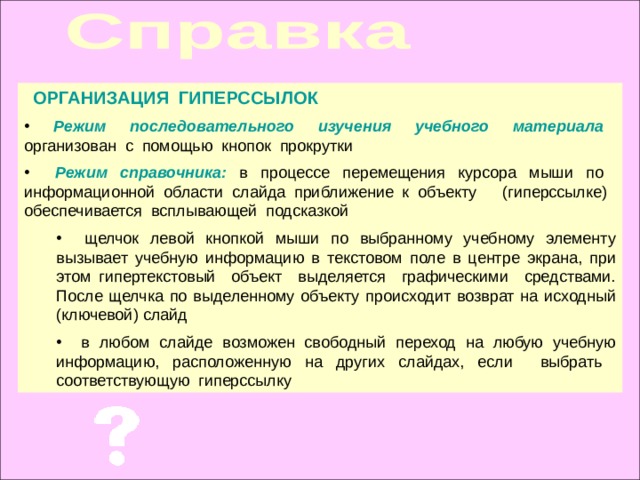 Справка

ОРГАНИЗАЦИЯ ГИПЕРССЫЛОК

• Режим последовательного изучения учебного материала организован с помощью кнопок прокрутки

• Режим справочника: в процессе перемещения курсора мыши по информационной области слайда приближение к объекту (гиперссылке) обеспечивается всплывающей подсказкой

• щелчок левой кнопкой мыши по выбранному учебному элементу вызывает учебную информацию в текстовом поле в центре экрана, при этом гипертекстовый объект выделяется графическими средствами. После щелчка по выделенному объекту происходит возврат на исходный (ключевой) слайд

• в любом слайде возможен свободный переход на любую учебную информацию, расположенную на других слайдах, если выбрать соответствующую гиперссылку

?